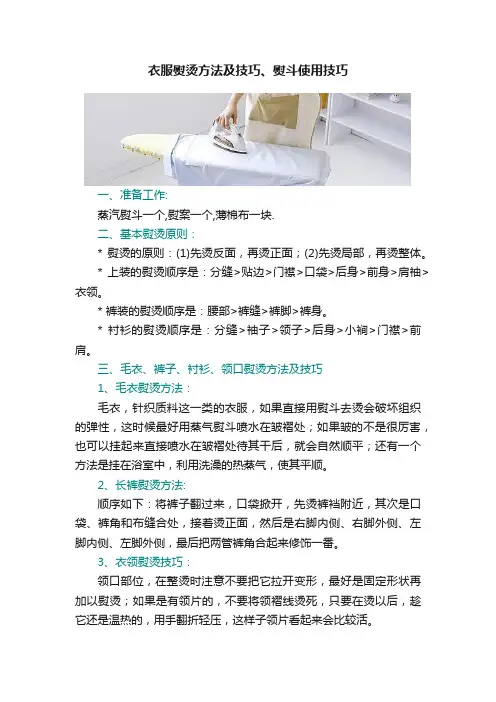 衣服熨烫方法及技巧、熨斗使用技巧

一、准备工作:

蒸汽熨斗一个,熨案一个,薄棉布一块.

二、基本熨烫原则：

* 熨烫的原则：(1)先烫反面，再烫正面；(2)先烫局部，再烫整体。

* 上装的熨烫顺序是：分缝>贴边>门襟>口袋>后身>前身>肩袖>衣领。

* 裤装的熨烫顺序是：腰部>裤缝>裤脚>裤身。

* 衬衫的熨烫顺序是：分缝>袖子>领子>后身>小裥>门襟>前肩。

三、毛衣、裤子、衬衫、领口熨烫方法及技巧

1、毛衣熨烫方法：

毛衣，针织质料这一类的衣服，如果直接用熨斗去烫会破坏组织的弹性，这时候最好用蒸气熨斗喷水在皱褶处；如果皱的不是很厉害，也可以挂起来直接喷水在皱褶处待其干后，就会自然顺平；还有一个方法是挂在浴室中，利用洗澡的热蒸气，使其平顺。

2、长裤熨烫方法:

顺序如下：将裤子翻过来，口袋掀开，先烫裤裆附近，其次是口袋、裤角和布缝合处，接着烫正面，然后是右脚内侧、右脚外侧、左脚内侧、左脚外侧，最后把两管裤角合起来修饰一番。

3、衣领熨烫技巧：

领口部位，在整烫时注意不要把它拉开变形，最好是固定形状再加以熨烫；如果是有领片的，不要将领褶线烫死，只要在烫以后，趁它还是温热的，用手翻折轻压，这样子领片看起来会比较活。